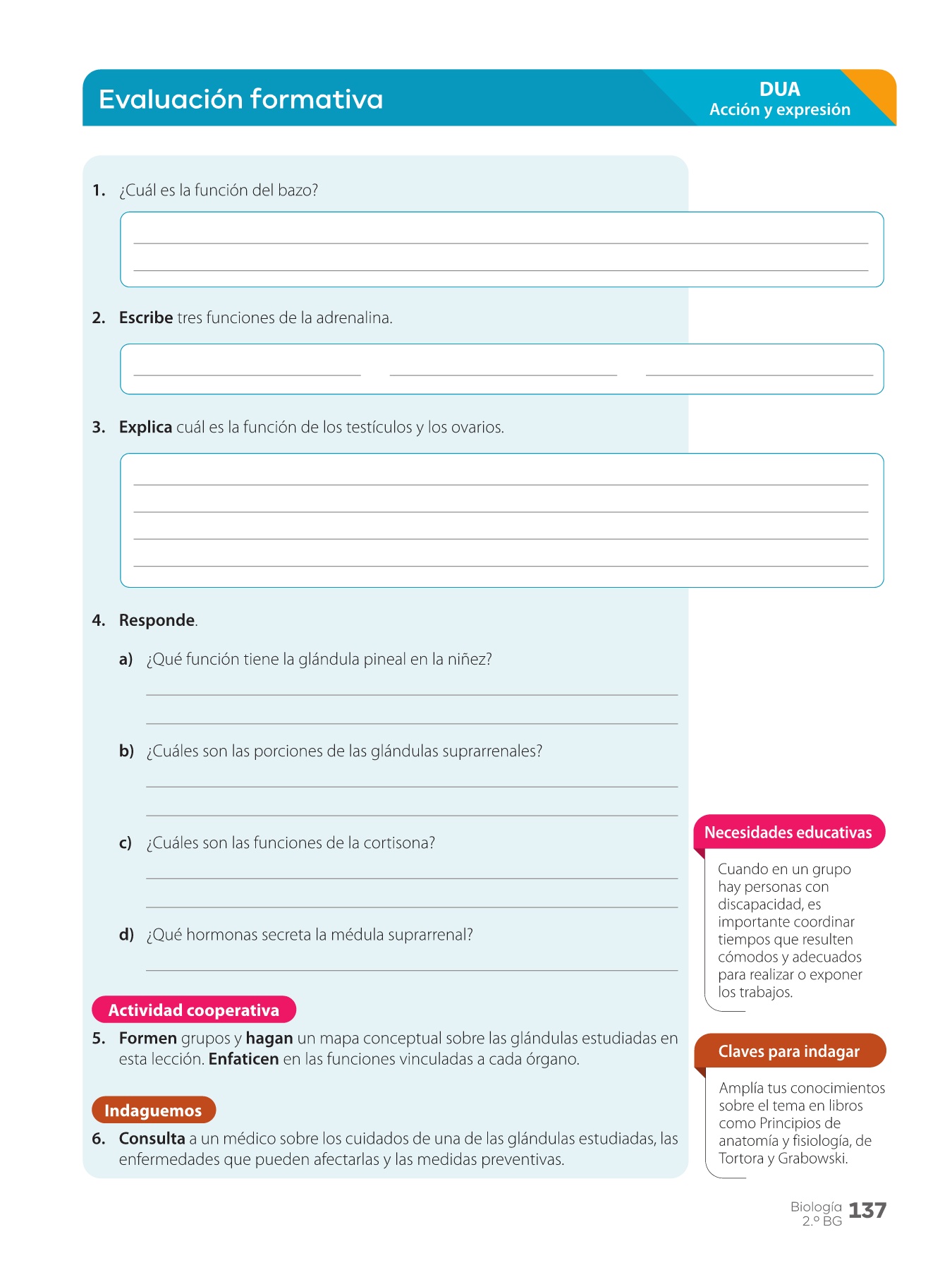 Evaluación formativa

DUA
Acción y expresión

1. ¿Cuál es la función del bazo?

2. Escribe tres funciones de la adrenalina.

3. Explica cuál es la función de los testículos y los ovarios.

4. Responde.

a) ¿Qué función tiene la glándula pineal en la niñez?

b) ¿Cuáles son las porciones de las glándulas suprarrenales?

c) ¿Cuáles son las funciones de la cortisona?

d) ¿Qué hormonas secreta la médula suprarrenal?

Actividad cooperativa

5. Formen grupos y hagan un mapa conceptual sobre las glándulas estudiadas en esta lección. Enfaticen en las funciones vinculadas a cada órgano.

Indaguemos

6. Consulta a un médico sobre los cuidados de una de las glándulas estudiadas, las enfermedades que pueden afectarlas y las medidas preventivas.

Necesidades educativas

Cuando en un grupo hay personas con discapacidad, es importante coordinar tiempos que resulten cómodos y adecuados para realizar o exponer los trabajos.

Claves para indagar

Amplía tus conocimientos sobre el tema en libros como Principios de anatomía y fisiología, de Tortora y Grabowski.

Biología 2.º BG 137